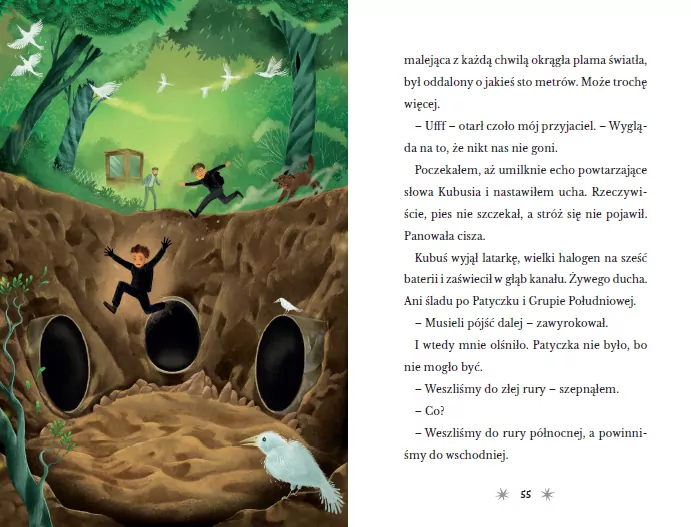 malejąca z każdą chwilą okrągła plama światła, był oddalony o jakieś sto metrów. Może trochę więcej.

– Ufff – otarł czoło mój przyjaciel. – Wygląda na to, że nikt nas nie goni.

Poczekałem, aż umilknie echo powtarzające słowa Kubusia i nastawiłem ucha. Rzeczywiście, pies nie szczekał, a stróż się nie pojawił. Panowała cisza.

Kubuś wyjął latarkę, wielki halogen na sześć baterii i zaświecił w głąb kanału. Żywego ducha. Ani śladu po Patyczku i Grupie Południowej.

– Musieli pójść dalej – zawyrokował.

I wtedy mnie olśniło. Patyczka nie było, bo nie mogło być.

– Weszliśmy do złej rury – szepnąłem.

– Co?

– Weszliśmy do rury północnej, a powinniśmy do wschodniej.

55